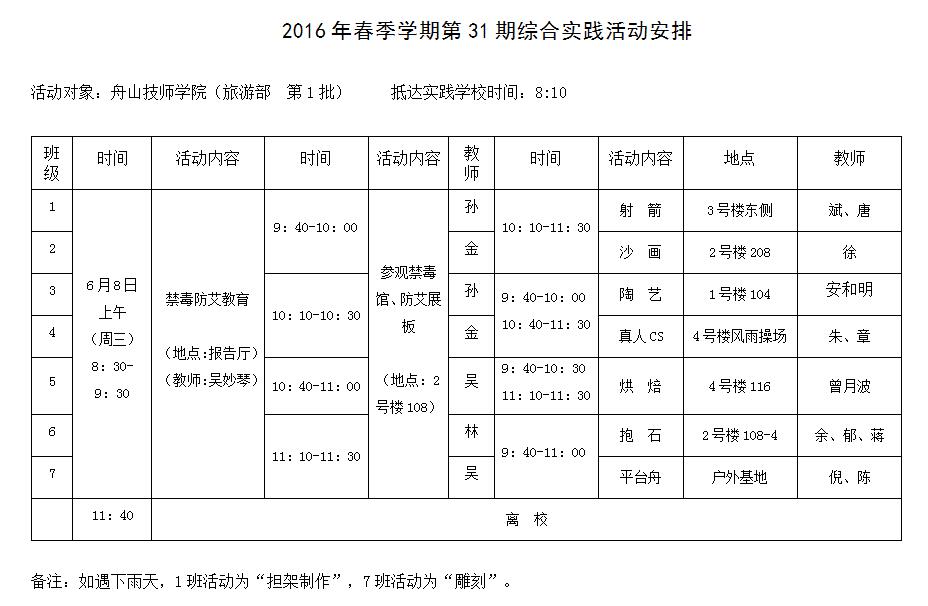 2016年春季学期第31期综合实践活动安排

活动对象：舟山技师学院（旅游部 第1批） 抵达实践学校时间：8:10

| 班级 | 时间 | 活动内容 | 时间 | 活动内容 | 教师 | 时间 | 活动内容 | 地点 | 教师 |
|---|---|---|---|---|---|---|---|---|---|
| 1 | 6月8日上午（周三）8：30-9：30 | 禁毒防艾教育（地点：报告厅）（教师：吴妙琴） | 9：40-10：00 | 参观禁毒馆、防艾展板（地点：2号楼108） | 孙 | 10：10-11：30 | 射 箭 | 3号楼东侧 | 斌、唐 |
| 2 | | | | | 金 | | 沙 画 | 2号楼208 | 徐 |
| 3 | | | 10：10-10：30 | | 孙 | 9：40-10：00 10：40-11：30 | 陶 艺 | 1号楼104 | 安和明 |
| 4 | | | | | 金 | | 真人CS | 4号楼风雨操场 | 朱、章 |
| 5 | | | 10：40-11：00 | | 吴 | 9：40-10：30 11：10-11：30 | 烘 焙 | 4号楼116 | 曾月波 |
| 6 | | | 11：10-11：30 | | 林 | 9：40-11：00 | 抱 石 | 2号楼108-4 | 余、郁、蒋 |
| 7 | | | | | 吴 | | 平台舟 | 户外基地 | 倪、陈 |
| | 11：40 | 离 校 | | | | | | | |

备注：如遇下雨天，1班活动为“担架制作”，7班活动为“雕刻”。